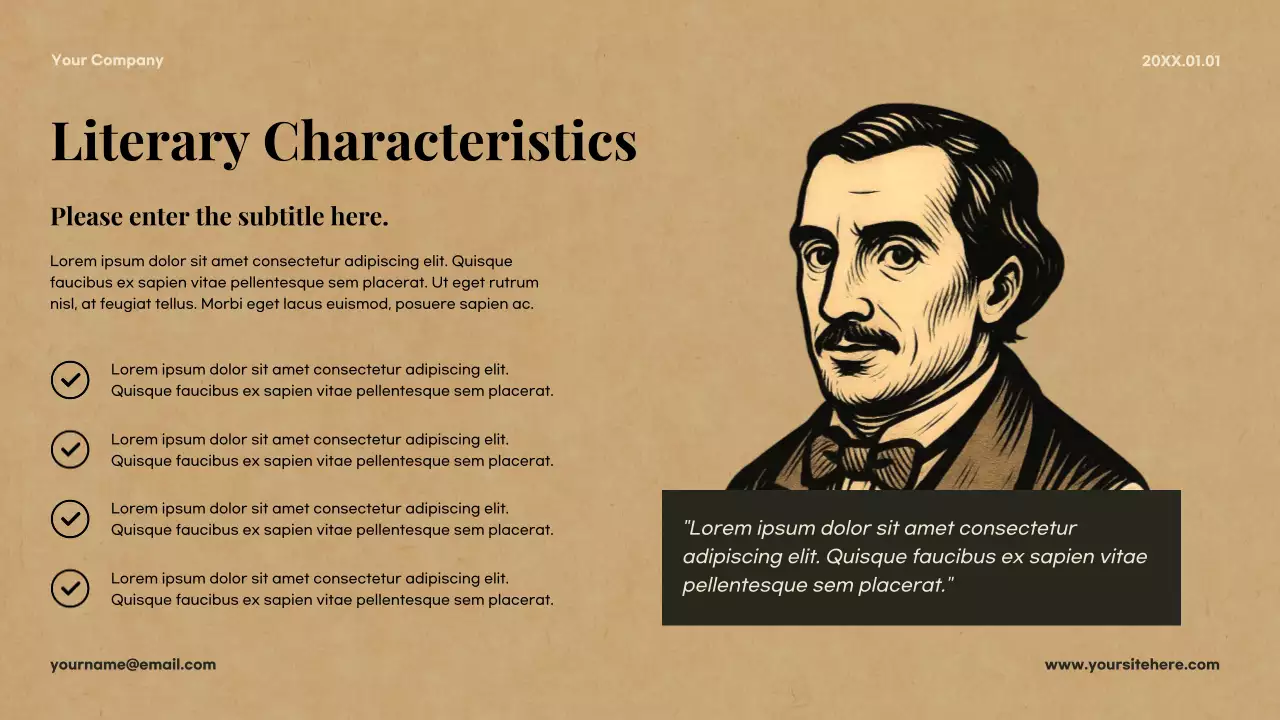 Your Company

20XX.01.01

Literary Characteristics

Please enter the subtitle here.

Lorem ipsum dolor sit amet consectetur adipiscing elit. Quisque faucibus ex sapien vitae pellentesque sem placerat. Ut eget rutrum nisl, at feugiat tellus. Morbi eget lacus euismod, posuere sapien ac.

Lorem ipsum dolor sit amet consectetur adipiscing elit. Quisque faucibus ex sapien vitae pellentesque sem placerat.

Lorem ipsum dolor sit amet consectetur adipiscing elit. Quisque faucibus ex sapien vitae pellentesque sem placerat.

Lorem ipsum dolor sit amet consectetur adipiscing elit. Quisque faucibus ex sapien vitae pellentesque sem placerat.

Lorem ipsum dolor sit amet consectetur adipiscing elit. Quisque faucibus ex sapien vitae pellentesque sem placerat.

"Lorem ipsum dolor sit amet consectetur adipiscing elit. Quisque faucibus ex sapien vitae pellentesque sem placerat."

yourname@email.com

www.yoursitehere.com